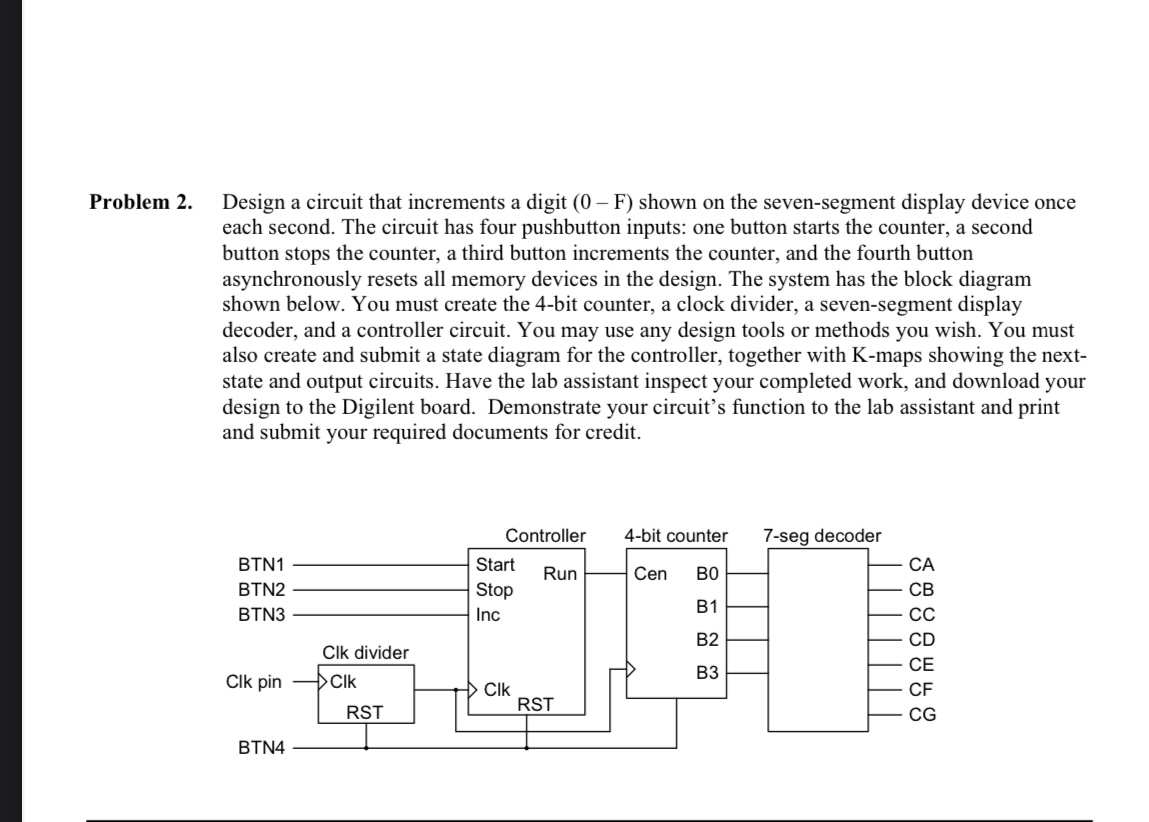 **Problem 2.** Design a circuit that increments a digit (0 – F) shown on the seven-segment display device once each second. The circuit has four pushbutton inputs: one button starts the counter, a second button stops the counter, a third button increments the counter, and the fourth button asynchronously resets all memory devices in the design. The system has the block diagram shown below. You must create the 4-bit counter, a clock divider, a seven-segment display decoder, and a controller circuit. You may use any design tools or methods you wish. You must also create and submit a state diagram for the controller, together with K-maps showing the next-state and output circuits. Have the lab assistant inspect your completed work, and download your design to the Digilent board. Demonstrate your circuit's function to the lab assistant and print and submit your required documents for credit.

Controller
4-bit counter
7-seg decoder
BTN1
BTN2
BTN3
Start
Stop
Inc
Run
Cen
B0
B1
B2
B3
CA
CB
CC
CD
CE
CF
CG
Clk divider
Clk pin
Clk
RST
Clk
RST
BTN4